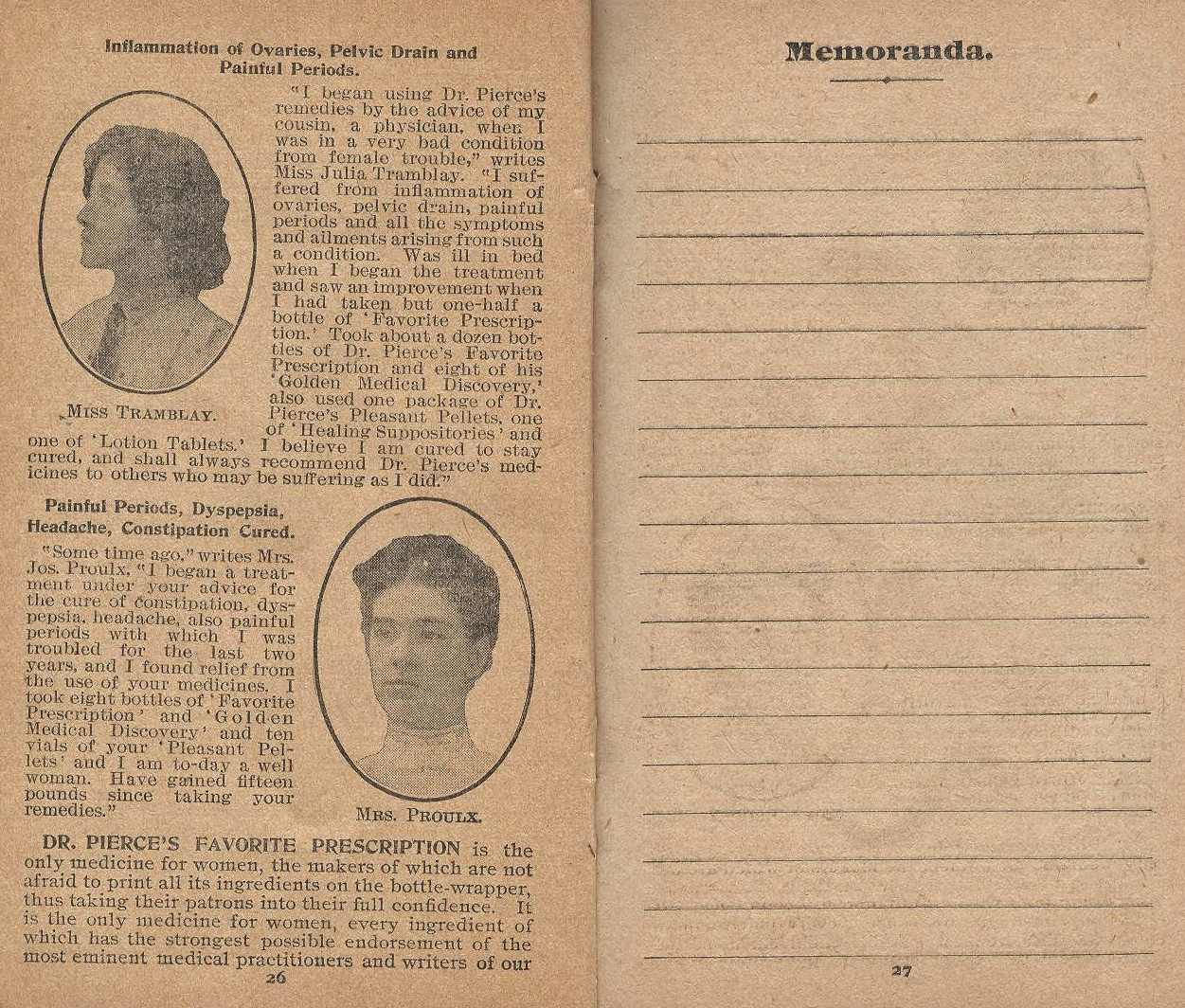 Inflammation of Ovaries, Pelvic Drain and Painful Periods.

"I began using Dr. Pierce's remedies by the advice of my cousin, a physician, when I was in a very bad condition from female trouble," writes Miss Julia Tramblay. "I suffered from inflammation of ovaries, pelvic drain, painful periods and all the symptoms and ailments arising from such a condition. Was ill in bed when I began the treatment and saw an improvement when I had taken but one-half a bottle of 'Favorite Prescription.' Took about a dozen bottles of Dr. Pierce's Favorite Prescription and eight of his 'Golden Medical Discovery,' also used one package of Dr. Pierce's Pleasant Pellets, one of 'Healing Suppositories' and one of 'Lotion Tablets.' I believe I am cured to stay cured, and shall always recommend Dr. Pierce's medicines to others who may be suffering as I did."

MISS TRAMBLAY.

Painful Periods, Dyspepsia, Headache, Constipation Cured.

"Some time ago," writes Mrs. Jos. Proulx, "I began a treatment under your advice for the cure of constipation, dyspepsia, headache, also painful periods with which I was troubled for the last two years, and I found relief from the use of your medicines. I took eight bottles of 'Favorite Prescription' and 'Golden Medical Discovery' and ten vials of your 'Pleasant Pellets' and I am to-day a well woman. Have gained fifteen pounds since taking your remedies."

MRS. PROULX.

DR. PIERCE'S FAVORITE PRESCRIPTION is the only medicine for women, the makers of which are not afraid to print all its ingredients on the bottle-wrapper, thus taking their patrons into their full confidence. It is the only medicine for women, every ingredient of which has the strongest possible endorsement of the most eminent medical practitioners and writers of our

26

Memoranda.

27